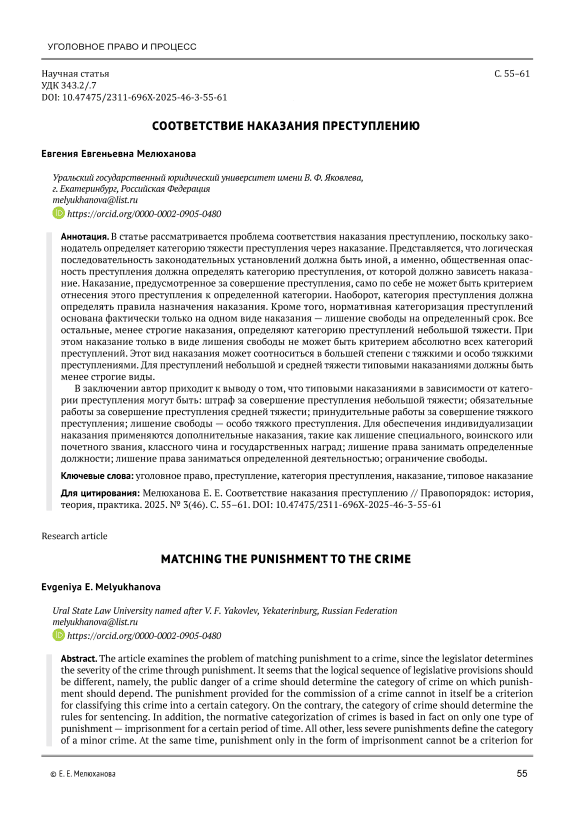 УГОЛОВНОЕ ПРАВО И ПРОЦЕСС

Научная статья
УДК 343.2/.7
DOI: 10.47475/2311-696X-2025-46-3-55-61

С. 55–61

СООТВЕТСТВИЕ НАКАЗАНИЯ ПРЕСТУПЛЕНИЮ

Евгения Евгеньевна Мелюханова

Уральский государственный юридический университет имени В. Ф. Яковлева, г. Екатеринбург, Российская Федерация
melyukhanova@list.ru
https://orcid.org/0000-0002-0905-0480

Аннотация. В статье рассматривается проблема соответствия наказания преступлению, поскольку законодатель определяет категорию тяжести преступления через наказание. Представляется, что логическая последовательность законодательных установлений должна быть иной, а именно, общественная опасность преступления должна определять категорию преступления, от которой должно зависеть наказание. Наказание, предусмотренное за совершение преступления, само по себе не может быть критерием отнесения этого преступления к определенной категории. Наоборот, категория преступления должна определять правила назначения наказания. Кроме того, нормативная категоризация преступлений основана фактически только на одном виде наказания — лишение свободы на определенный срок. Все остальные, менее строгие наказания, определяют категорию преступлений небольшой тяжести. При этом наказание только в виде лишения свободы не может быть критерием абсолютно всех категорий преступлений. Этот вид наказания может соотноситься в большей степени с тяжкими и особо тяжкими преступлениями. Для преступлений небольшой и средней тяжести типовыми наказаниями должны быть менее строгие виды.

В заключении автор приходит к выводу о том, что типовыми наказаниями в зависимости от категории преступления могут быть: штраф за совершение преступления небольшой тяжести; обязательные работы за совершение преступления средней тяжести; принудительные работы за совершение тяжкого преступления; лишение свободы — особо тяжкого преступления. Для обеспечения индивидуализации наказания применяются дополнительные наказания, такие как лишение специального, воинского или почетного звания, классного чина и государственных наград; лишение права занимать определенные должности; лишение права заниматься определенной деятельностью; ограничение свободы.

Ключевые слова: уголовное право, преступление, категория преступления, наказание, типовое наказание

Для цитирования: Мелюханова Е. Е. Соответствие наказания преступлению // Правопорядок: история, теория, практика. 2025. № 3(46). С. 55–61. DOI: 10.47475/2311-696X-2025-46-3-55-61

Research article

MATCHING THE PUNISHMENT TO THE CRIME

Evgeniya E. Melyukhanova

Ural State Law University named after V. F. Yakovlev, Yekaterinburg, Russian Federation
melyukhanova@list.ru
https://orcid.org/0000-0002-0905-0480

Abstract. The article examines the problem of matching punishment to a crime, since the legislator determines the severity of the crime through punishment. It seems that the logical sequence of legislative provisions should be different, namely, the public danger of a crime should determine the category of crime on which punishment should depend. The punishment provided for the commission of a crime cannot in itself be a criterion for classifying this crime into a certain category. On the contrary, the category of crime should determine the rules for sentencing. In addition, the normative categorization of crimes is based in fact on only one type of punishment — imprisonment for a certain period of time. All other, less severe punishments define the category of a minor crime. At the same time, punishment only in the form of imprisonment cannot be a criterion for

© Е. Е. Мелюханова

55